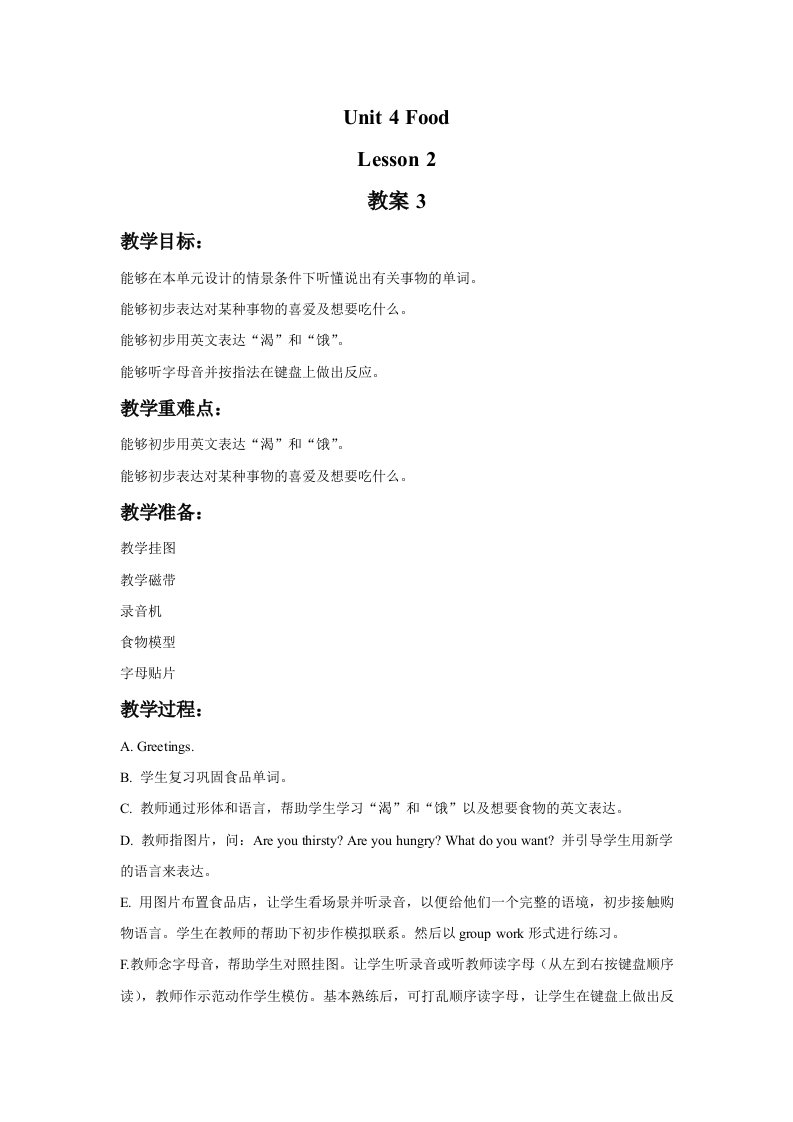 Unit 4 Food

Lesson 2

教案 3

教学目标：

能够在本单元设计的情景条件下听懂说出有关事物的单词。

能够初步表达对某种事物的喜爱及想要吃什么。

能够初步用英文表达“渴”和“饿”。

能够听字母音并按指法在键盘上做出反应。

教学重难点：

能够初步用英文表达“渴”和“饿”。

能够初步表达对某种事物的喜爱及想要吃什么。

教学准备：

教学挂图

教学磁带

录音机

食物模型

字母贴片

教学过程：

A. Greetings.

B. 学生复习巩固食品单词。

C. 教师通过形体和语言，帮助学生学习“渴”和“饿”以及想要食物的英文表达。

D. 教师指图片，问：Are you thirsty? Are you hungry? What do you want? 并引导学生用新学的语言来表达。

E. 用图片布置食品店，让学生看场景并听录音，以便给他们一个完整的语境，初步接触购物语言。学生在教师的帮助下初步作模拟联系。然后以 group work 形式进行练习。

F.教师念字母音，帮助学生对照挂图。让学生听录音或听教师读字母（从左到右按键盘顺序读），教师作示范动作学生模仿。基本熟练后，可打乱顺序读字母，让学生在键盘上做出反